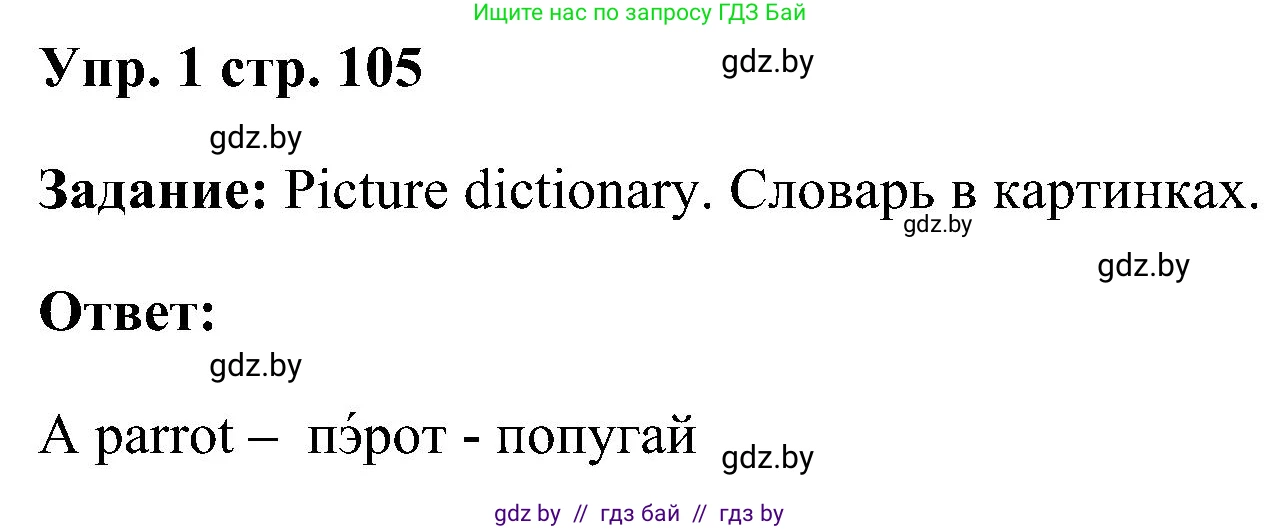 Ищите нас по запросу ГДЗ Бай

Упр. 1 стр. 105

gdz.by

gdz.by

Задание: Picture dictionary. Словарь в картинках.

gdz.by

gdz.by

Ответ:

gdz.by

A parrot – пэ́рот - попугай

gdz.by

gdz by // гдз бай // гдз by